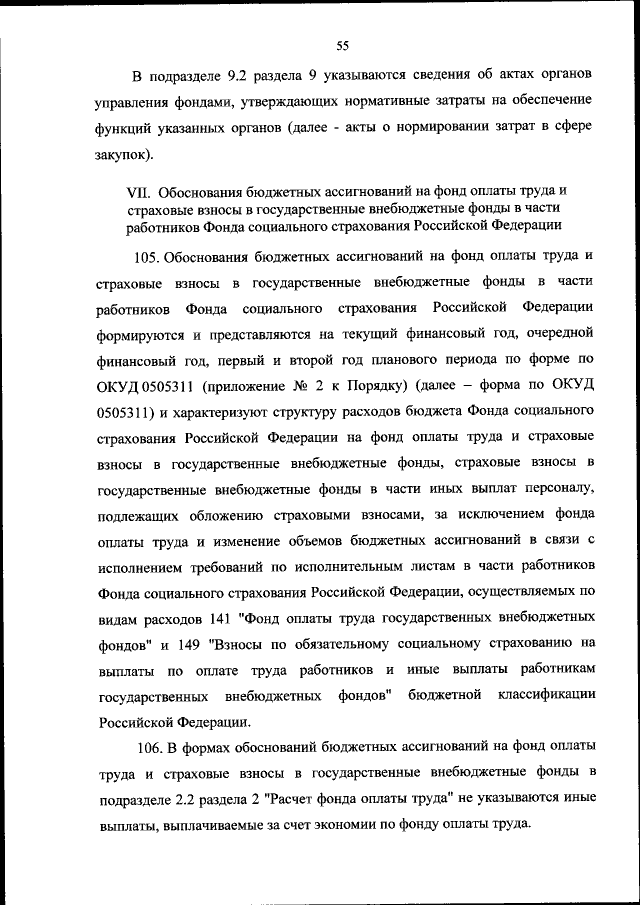 55

В подразделе 9.2 раздела 9 указываются сведения об актах органов управления фондами, утверждающих нормативные затраты на обеспечение функций указанных органов (далее - акты о нормировании затрат в сфере закупок).

VII. Обоснования бюджетных ассигнований на фонд оплаты труда и страховые взносы в государственные внебюджетные фонды в части работников Фонда социального страхования Российской Федерации

105. Обоснования бюджетных ассигнований на фонд оплаты труда и страховые взносы в государственные внебюджетные фонды в части работников Фонда социального страхования Российской Федерации формируются и представляются на текущий финансовый год, очередной финансовый год, первый и второй год планового периода по форме по ОКУД 0505311 (приложение № 2 к Порядку) (далее – форма по ОКУД 0505311) и характеризуют структуру расходов бюджета Фонда социального страхования Российской Федерации на фонд оплаты труда и страховые взносы в государственные внебюджетные фонды, страховые взносы в государственные внебюджетные фонды в части иных выплат персоналу, подлежащих обложению страховыми взносами, за исключением фонда оплаты труда и изменение объемов бюджетных ассигнований в связи с исполнением требований по исполнительным листам в части работников Фонда социального страхования Российской Федерации, осуществляемых по видам расходов 141 "Фонд оплаты труда государственных внебюджетных фондов" и 149 "Взносы по обязательному социальному страхованию на выплаты по оплате труда работников и иные выплаты работникам государственных внебюджетных фондов" бюджетной классификации Российской Федерации.

106. В формах обоснований бюджетных ассигнований на фонд оплаты труда и страховые взносы в государственные внебюджетные фонды в подразделе 2.2 раздела 2 "Расчет фонда оплаты труда" не указываются иные выплаты, выплачиваемые за счет экономии по фонду оплаты труда.